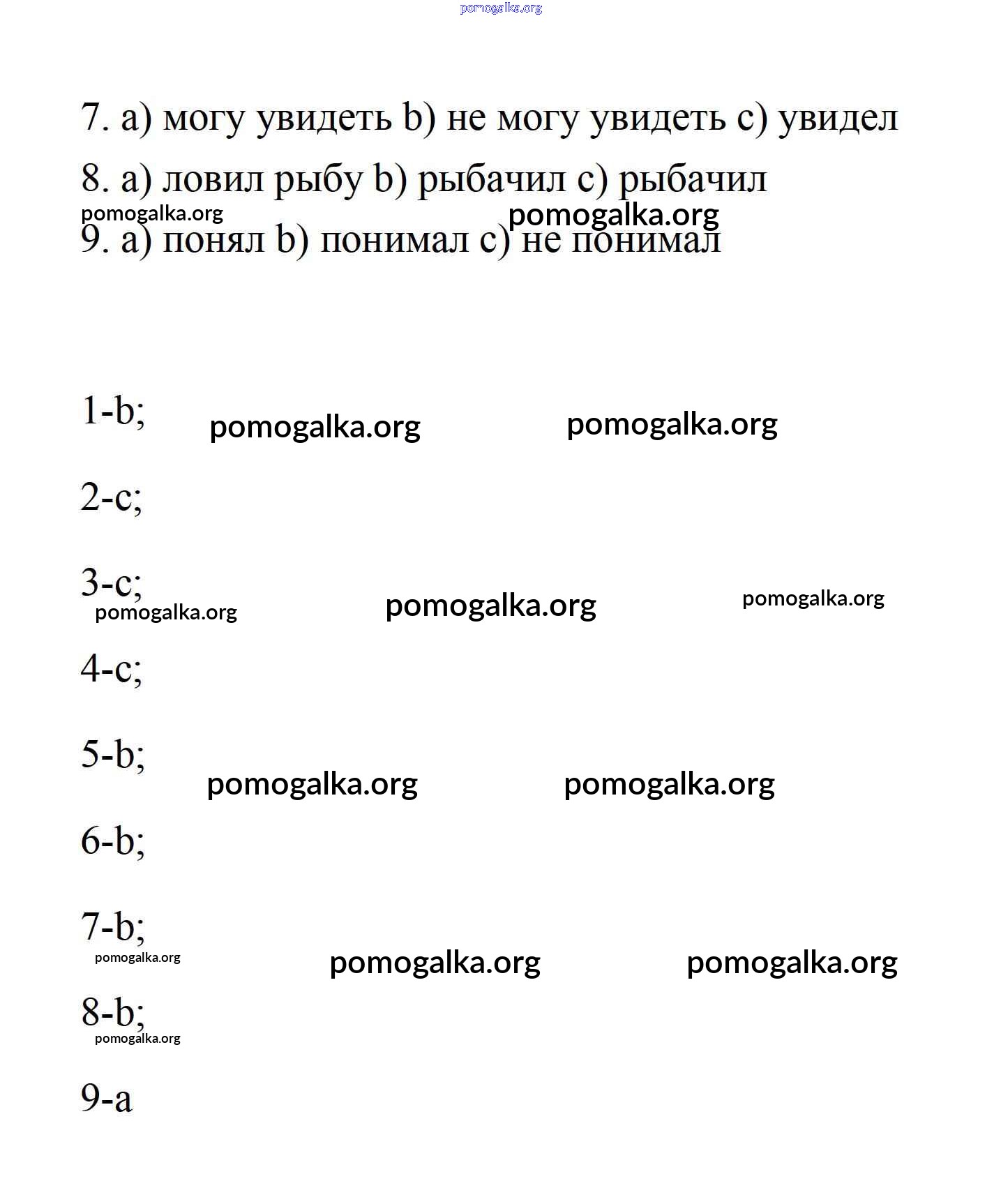 pomogalka.org

7. a) могу увидеть b) не могу увидеть c) увидел

8. a) ловил рыбу b) рыбачил c) рыбачил

pomogalka.org pomogalka.org

9. a) понял b) понимал c) не понимал

1-b; pomogalka.org pomogalka.org

2-c;

3-c; pomogalka.org pomogalka.org pomogalka.org

4-c;

5-b; pomogalka.org pomogalka.org

6-b;

7-b; pomogalka.org pomogalka.org pomogalka.org

8-b; pomogalka.org

9-a